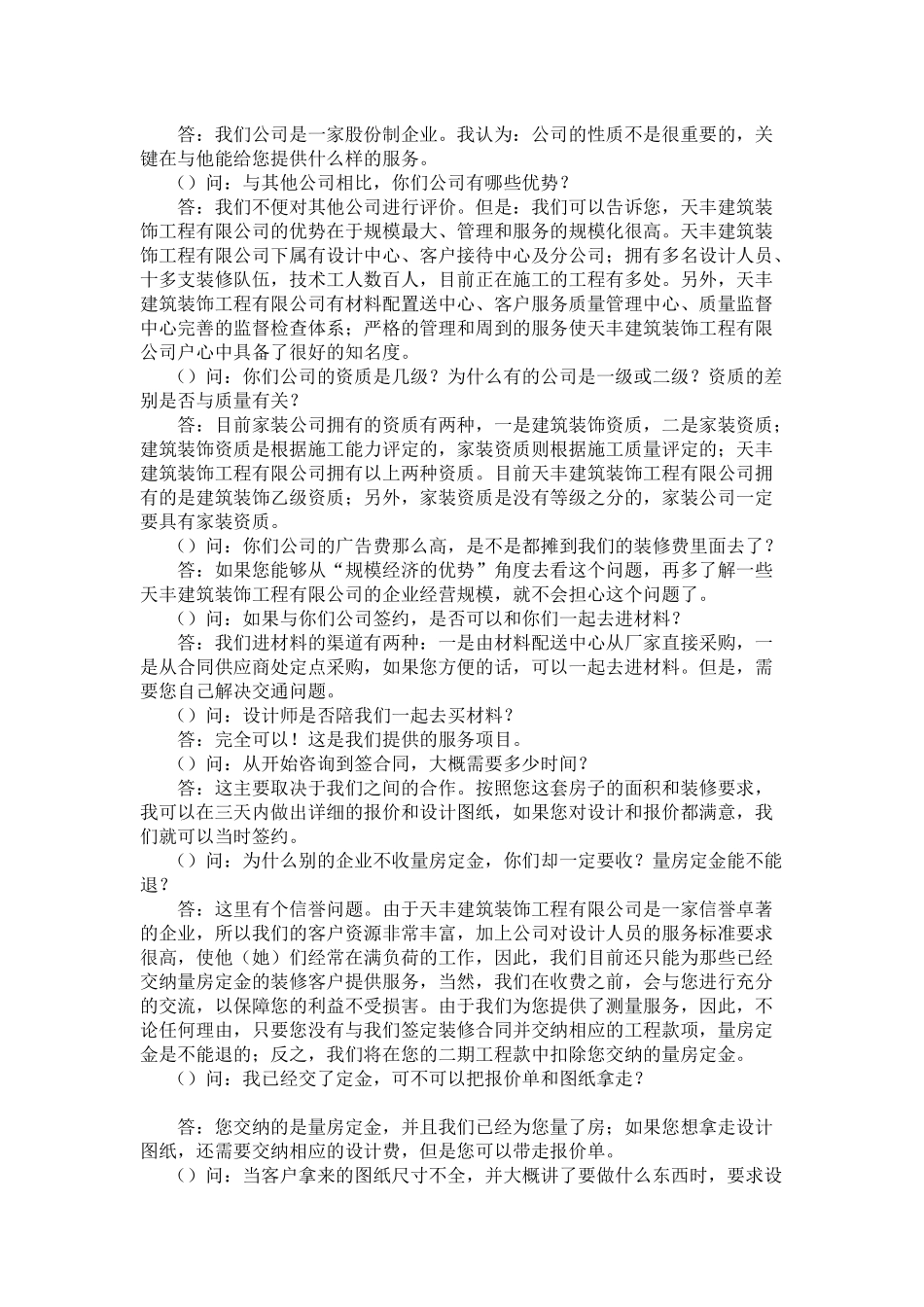 答：我们公司是一家股份制企业。我认为：公司的性质不是很重要的，关键在与他能给您提供什么样的服务。

（）问：与其他公司相比，你们公司有哪些优势？

答：我们不便对其他公司进行评价。但是：我们可以告诉您，天丰建筑装饰工程有限公司的优势在于规模最大、管理和服务的规模化很高。天丰建筑装饰工程有限公司下属有设计中心、客户接待中心及分公司；拥有多名设计人员、十多支装修队伍，技术工人数百人，目前正在施工的工程有多处。另外，天丰建筑装饰工程有限公司有材料配置送中心、客户服务质量管理中心、质量监督中心完善的监督检查体系；严格的管理和周到的服务使天丰建筑装饰工程有限公司户心中具备了很好的知名度。

（）问：你们公司的资质是几级？为什么有的公司是一级或二级？资质的差别是否与质量有关？

答：目前家装公司拥有的资质有两种，一是建筑装饰资质，二是家装资质；建筑装饰资质是根据施工能力评定的，家装资质则根据施工质量评定的；天丰建筑装饰工程有限公司拥有以上两种资质。目前天丰建筑装饰工程有限公司拥有的是建筑装饰乙级资质；另外，家装资质是没有等级之分的，家装公司一定要具有家装资质。

（）问：你们公司的广告费那么高，是不是都摊到我们的装修费里面去了？

答：如果您能够从“规模经济的优势”角度去看这个问题，再多了解一些天丰建筑装饰工程有限公司的企业经营规模，就不会担心这个问题了。

（）问：如果与你们公司签约，是否可以和你们一起去进材料？

答：我们进材料的渠道有两种：一是由材料配送中心从厂家直接采购，一是从合同供应商处定点采购，如果您方便的话，可以一起去进材料。但是，需要您自己解决交通问题。

（）问：设计师是否陪我们一起去买材料？

答：完全可以！这是我们提供的服务项目。

（）问：从开始咨询到签合同，大概需要多少时间？

答：这主要取决于我们之间的合作。按照您这套房子的面积和装修要求，我可以在三天内做出详细的报价和设计图纸，如果您对设计和报价都满意，我们就可以当时签约。

（）问：为什么别的企业不收量房定金，你们却一定要收？量房定金能不能退？

答：这里有个信誉问题。由于天丰建筑装饰工程有限公司是一家信誉卓著的企业，所以我们的客户资源非常丰富，加上公司对设计人员的服务标准要求很高，使他（她）们经常在满负荷的工作，因此，我们目前还只能为那些已经交纳量房定金的装修客户提供服务，当然，我们在收费之前，会与您进行充分的交流，以保障您的利益不受损害。由于我们为您提供了测量服务，因此，不论任何理由，只要您没有与我们签定装修合同并交纳相应的工程款项，量房定金是不能退的；反之，我们将在您的二期工程款中扣除您交纳的量房定金。

（）问：我已经交了定金，可不可以把报价单和图纸拿走？

答：您交纳的是量房定金，并且我们已经为您量了房；如果您想拿走设计图纸，还需要交纳相应的设计费，但是您可以带走报价单。

（）问：当客户拿来的图纸尺寸不全，并大概讲了要做什么东西时，要求设